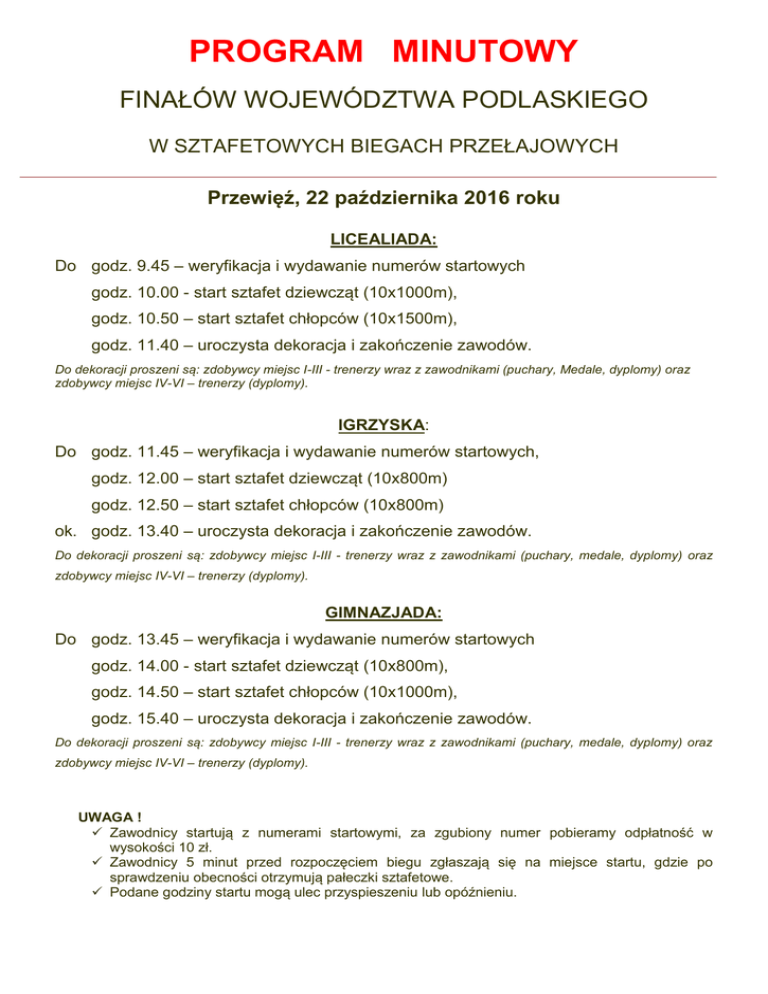 PROGRAM MINUTOWY

FINAŁÓW WOJEWÓDZTWA PODLASKIEGO

W SZTAFETOWYCH BIEGACH PRZEŁAJOWYCH

Przewięź, 22 października 2016 roku

LICEALIADA:

Do godz. 9.45 – weryfikacja i wydawanie numerów startowych

godz. 10.00 - start sztafet dziewcząt (10x1000m),

godz. 10.50 – start sztafet chłopców (10x1500m),

godz. 11.40 – uroczysta dekoracja i zakończenie zawodów.

Do dekoracji proszeni są: zdobywcy miejsc I-III - trenerzy wraz z zawodnikami (puchary, Medale, dyplomy) oraz zdobywcy miejsc IV-VI – trenerzy (dyplomy).

IGRZYSKA:

Do godz. 11.45 – weryfikacja i wydawanie numerów startowych,

godz. 12.00 – start sztafet dziewcząt (10x800m)

godz. 12.50 – start sztafet chłopców (10x800m)

ok. godz. 13.40 – uroczysta dekoracja i zakończenie zawodów.

Do dekoracji proszeni są: zdobywcy miejsc I-III - trenerzy wraz z zawodnikami (puchary, medale, dyplomy) oraz zdobywcy miejsc IV-VI – trenerzy (dyplomy).

GIMNAZJADA:

Do godz. 13.45 – weryfikacja i wydawanie numerów startowych

godz. 14.00 - start sztafet dziewcząt (10x800m),

godz. 14.50 – start sztafet chłopców (10x1000m),

godz. 15.40 – uroczysta dekoracja i zakończenie zawodów.

Do dekoracji proszeni są: zdobywcy miejsc I-III - trenerzy wraz z zawodnikami (puchary, medale, dyplomy) oraz zdobywcy miejsc IV-VI – trenerzy (dyplomy).

UWAGA !
✓ Zawodnicy startują z numerami startowymi, za zgubiony numer pobieramy odpłatność w wysokości 10 zł.
✓ Zawodnicy 5 minut przed rozpoczęciem biegu zgłaszają się na miejsce startu, gdzie po sprawdzeniu obecności otrzymują pałeczki sztafetowe.
✓ Podane godziny startu mogą ulec przyspieszeniu lub opóźnieniu.